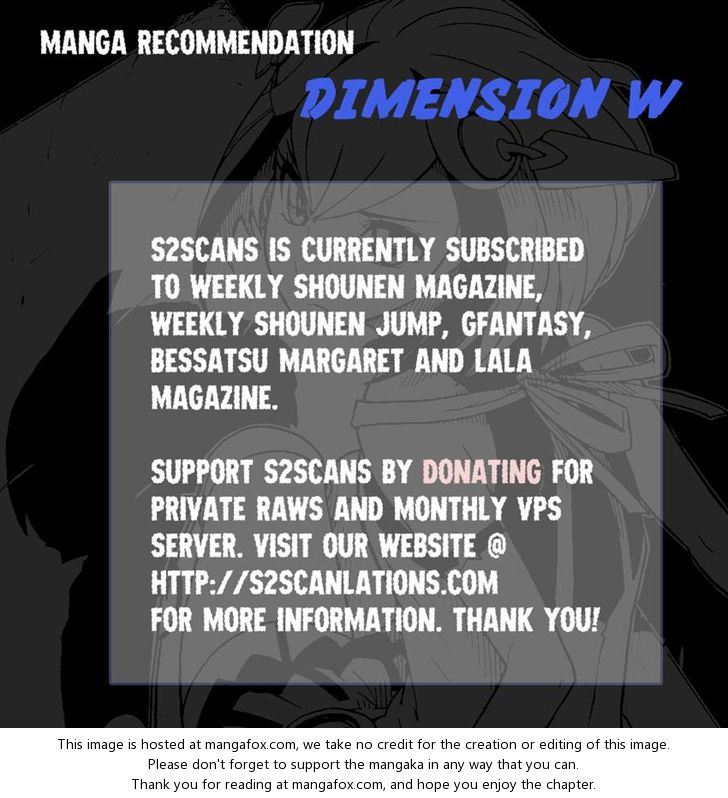 MANGA RECOMMENDATION

DIMENSION W

S2SCANS IS CURRENTLY SUBSCRIBED TO WEEKLY SHOUNEN MAGAZINE, WEEKLY SHOUNEN JUMP, GFANTASY, BESSATSU MARGARET AND LALA MAGAZINE.

SUPPORT S2SCANS BY DONATING FOR PRIVATE RAWS AND MONTHLY VPS SERVER. VISIT OUR WEBSITE @ HTTP://S2SCANLATIONS.COM FOR MORE INFORMATION. THANK YOU!

This image is hosted at mangafox.com, we take no credit for the creation or editing of this image.
Please don't forget to support the mangaka in any way that you can.
Thank you for reading at mangafox.com, and hope you enjoy the chapter.